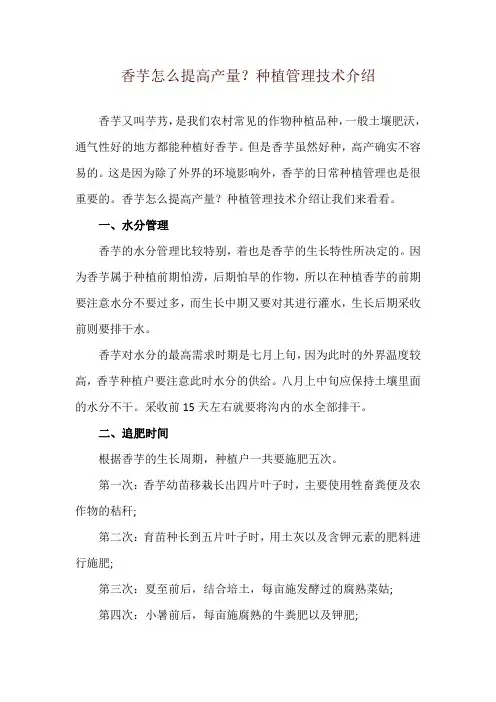 香芋怎么提高产量？种植管理技术介绍

香芋又叫芋艿，是我们农村常见的作物种植品种，一般土壤肥沃，通气性好的地方都能种植好香芋。但是香芋虽然好种，高产确实不容易的。这是因为除了外界的环境影响外，香芋的日常种植管理也是很重要的。香芋怎么提高产量？种植管理技术介绍让我们来看看。

一、水分管理

香芋的水分管理比较特别，着也是香芋的生长特性所决定的。因为香芋属于种植前期怕涝，后期怕旱的作物，所以在种植香芋的前期要注意水分不要过多，而生长中期又要对其进行灌水，生长后期采收前则要排干水。

香芋对水分的最高需求时期是七月上旬，因为此时的外界温度较高，香芋种植户要注意此时水分的供给。八月上中旬应保持土壤里面的水分不干。采收前 15 天左右就要将沟内的水全部排干。

二、追肥时间

根据香芋的生长周期，种植户一共要施肥五次。

第一次：香芋幼苗移栽长出四片叶子时，主要使用牲畜粪便及农作物的秸秆;

第二次：育苗种长到五片叶子时，用土灰以及含钾元素的肥料进行施肥;

第三次：夏至前后，结合培土，每亩施发酵过的腐熟菜姑;

第四次：小暑前后，每亩施腐熟的牛粪肥以及钾肥;